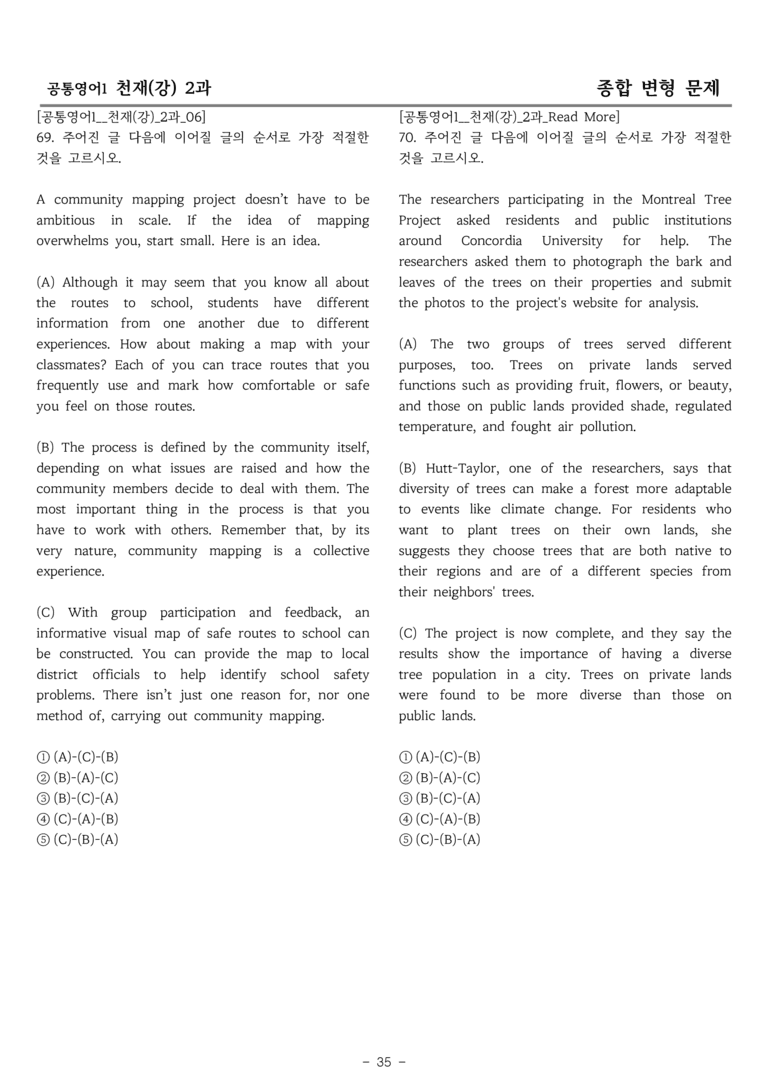 공통영어1 천재(강) 2과

종합 변형 문제

[공통영어1_천재(강)_2과_06]
69. 주어진 글 다음에 이어질 글의 순서로 가장 적절한 것을 고르시오.

A community mapping project doesn't have to be ambitious in scale. If the idea of mapping overwhelms you, start small. Here is an idea.

(A) Although it may seem that you know all about the routes to school, students have different information from one another due to different experiences. How about making a map with your classmates? Each of you can trace routes that you frequently use and mark how comfortable or safe you feel on those routes.

(B) The process is defined by the community itself, depending on what issues are raised and how the community members decide to deal with them. The most important thing in the process is that you have to work with others. Remember that, by its very nature, community mapping is a collective experience.

(C) With group participation and feedback, an informative visual map of safe routes to school can be constructed. You can provide the map to local district officials to help identify school safety problems. There isn't just one reason for, nor one method of, carrying out community mapping.

① (A)-(C)-(B)
② (B)-(A)-(C)
③ (B)-(C)-(A)
④ (C)-(A)-(B)
⑤ (C)-(B)-(A)

[공통영어1_천재(강)_2과_Read More]
70. 주어진 글 다음에 이어질 글의 순서로 가장 적절한 것을 고르시오.

The researchers participating in the Montreal Tree Project asked residents and public institutions around Concordia University for help. The researchers asked them to photograph the bark and leaves of the trees on their properties and submit the photos to the project's website for analysis.

(A) The two groups of trees served different purposes, too. Trees on private lands served functions such as providing fruit, flowers, or beauty, and those on public lands provided shade, regulated temperature, and fought air pollution.

(B) Hutt-Taylor, one of the researchers, says that diversity of trees can make a forest more adaptable to events like climate change. For residents who want to plant trees on their own lands, she suggests they choose trees that are both native to their regions and are of a different species from their neighbors' trees.

(C) The project is now complete, and they say the results show the importance of having a diverse tree population in a city. Trees on private lands were found to be more diverse than those on public lands.

① (A)-(C)-(B)
② (B)-(A)-(C)
③ (B)-(C)-(A)
④ (C)-(A)-(B)
⑤ (C)-(B)-(A)

- 35 -